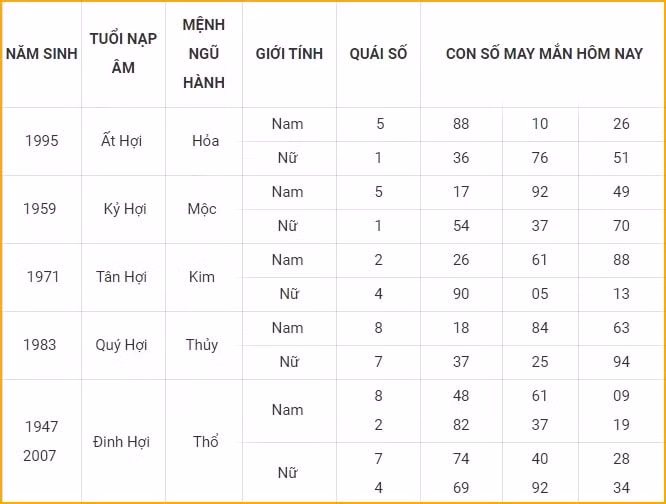 | NĂM SINH | TUỔI NẠP ÂM | MỆNH NGŨ HÀNH | GIỚI TÍNH | QUÁI SỐ | CON SỐ MAY MẮN HÔM NAY | | |
|---|---|---|---|---|---|---|---|
| 1995 | Ất Hợi | Hỏa | Nam | 5 | 88 | 10 | 26 |
| | | | Nữ | 1 | 36 | 76 | 51 |
| 1959 | Kỷ Hợi | Mộc | Nam | 5 | 17 | 92 | 49 |
| | | | Nữ | 1 | 54 | 37 | 70 |
| 1971 | Tân Hợi | Kim | Nam | 2 | 26 | 61 | 88 |
| | | | Nữ | 4 | 90 | 05 | 13 |
| 1983 | Quý Hợi | Thủy | Nam | 8 | 18 | 84 | 63 |
| | | | Nữ | 7 | 37 | 25 | 94 |
| 1947 2007 | Đinh Hợi | Thổ | Nam | 8 2 | 48 82 | 61 37 | 09 19 |
| | | | Nữ | 7 4 | 74 69 | 40 92 | 28 34 |